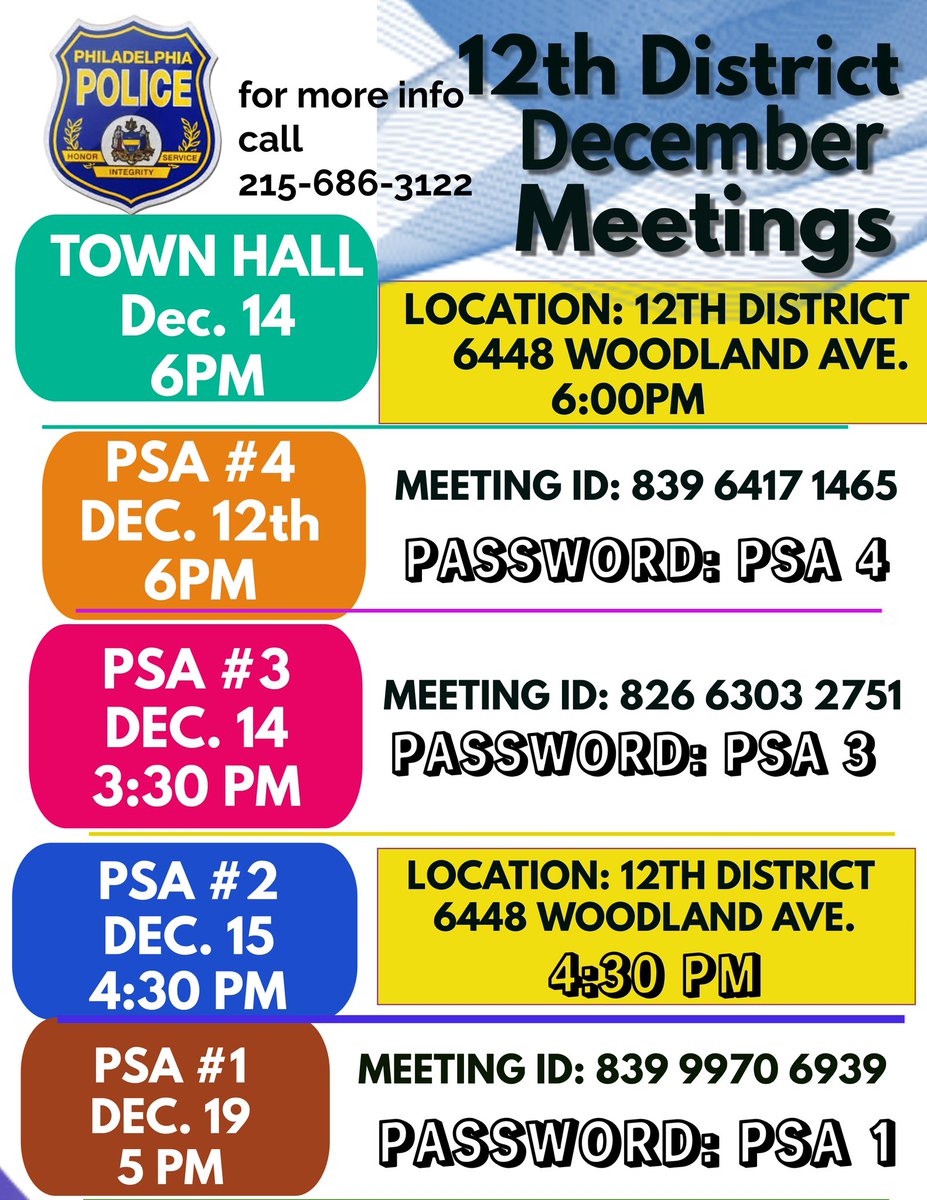 PHILADELPHIA POLICE
HONOR SERVICE INTEGRITY

for more info call 215-686-3122

12th District December Meetings

TOWN HALL
Dec. 14
6PM

LOCATION: 12TH DISTRICT
6448 WOODLAND AVE.
6:00PM

PSA #4
DEC. 12th
6PM

MEETING ID: 839 6417 1465
PASSWORD: PSA 4

PSA #3
DEC. 14
3:30 PM

MEETING ID: 826 6303 2751
PASSWORD: PSA 3

PSA #2
DEC. 15
4:30 PM

LOCATION: 12TH DISTRICT
6448 WOODLAND AVE.
4:30 PM

PSA #1
DEC. 19
5 PM

MEETING ID: 839 9970 6939
PASSWORD: PSA 1